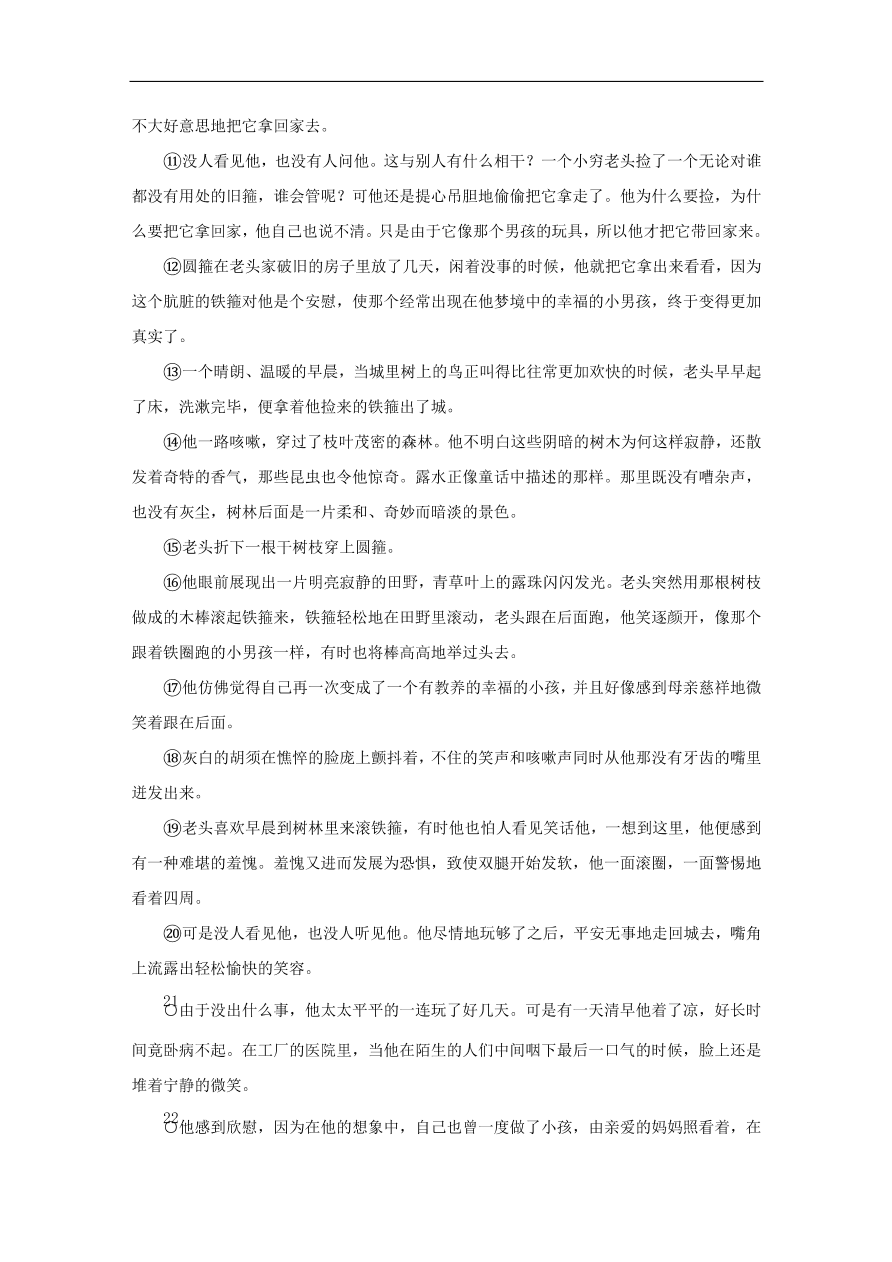 不大好意思地把它拿回家去。

⑪没人看见他，也没有人问他。这与别人有什么相干？一个小穷老头捡了一个无论对谁都没有用处的旧箍，谁会管呢？可他还是提心吊胆地偷偷把它拿走了。他为什么要捡，为什么要把它拿回家，他自己也说不清。只是由于它像那个男孩的玩具，所以他才把它带回家来。

⑫圆箍在老头家破旧的房子里放了几天，闲着没事的时候，他就把它拿出来看看，因为这个肮脏的铁箍对他是个安慰，使那个经常出现在他梦境中的幸福的小男孩，终于变得更加真实了。

⑬一个晴朗、温暖的早晨，当城里树上的鸟正叫得比往常更加欢快的时候，老头早早起了床，洗漱完毕，便拿着他捡来的铁箍出了城。

⑭他一路咳嗽，穿过了枝叶茂密的森林。他不明白这些阴暗的树木为何这样寂静，还散发着奇特的香气，那些昆虫也令他惊奇。露水正像童话中描述的那样。那里既没有嘈杂声，也没有灰尘，树林后面是一片柔和、奇妙而暗淡的景色。

⑮老头折下一根干树枝穿上圆箍。

⑯他眼前展现出一片明亮寂静的田野，青草叶上的露珠闪闪发光。老头突然用那根树枝做成的木棒滚起铁箍来，铁箍轻松地在田野里滚动，老头跟在后面跑，他笑逐颜开，像那个跟着铁圈跑的小男孩一样，有时也将棒高高地举过头去。

⑰他仿佛觉得自己再一次变成了一个有教养的幸福的小孩，并且好像感到母亲慈祥地微笑着跟在后面。

⑱灰白的胡须在憔悴的脸庞上颤抖着，不住的笑声和咳嗽声同时从他那没有牙齿的嘴里迸发出来。

⑲老头喜欢早晨到树林里来滚铁箍，有时他也怕人看见笑话他，一想到这里，他便感到有一种难堪的羞愧。羞愧又进而发展为恐惧，致使双腿开始发软，他一面滚圈，一面警惕地看着四周。

⑳可是没人看见他，也没人听见他。他尽情地玩够了之后，平安无事地走回城去，嘴角上流露出轻松愉快的笑容。

㉑由于没出什么事，他太太平平的一连玩了好几天。可是有一天清早他着了凉，好长时间竟卧病不起。在工厂的医院里，当他在陌生的人们中间咽下最后一口气的时候，脸上还是堆着宁静的微笑。

㉒他感到欣慰，因为在他的想象中，自己也曾一度做了小孩，由亲爱的妈妈照看着，在